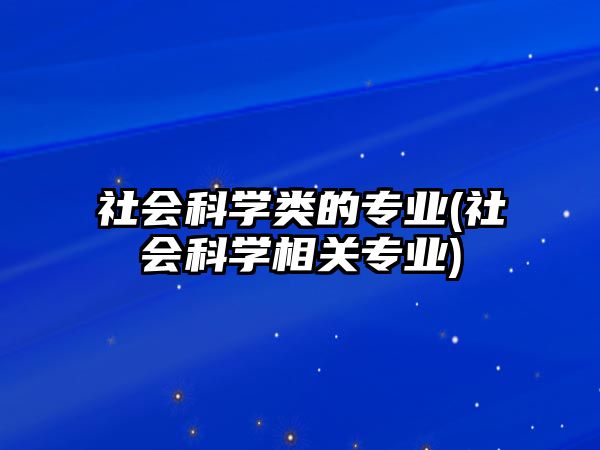 社会科学类的专业(社会科学相关专业)